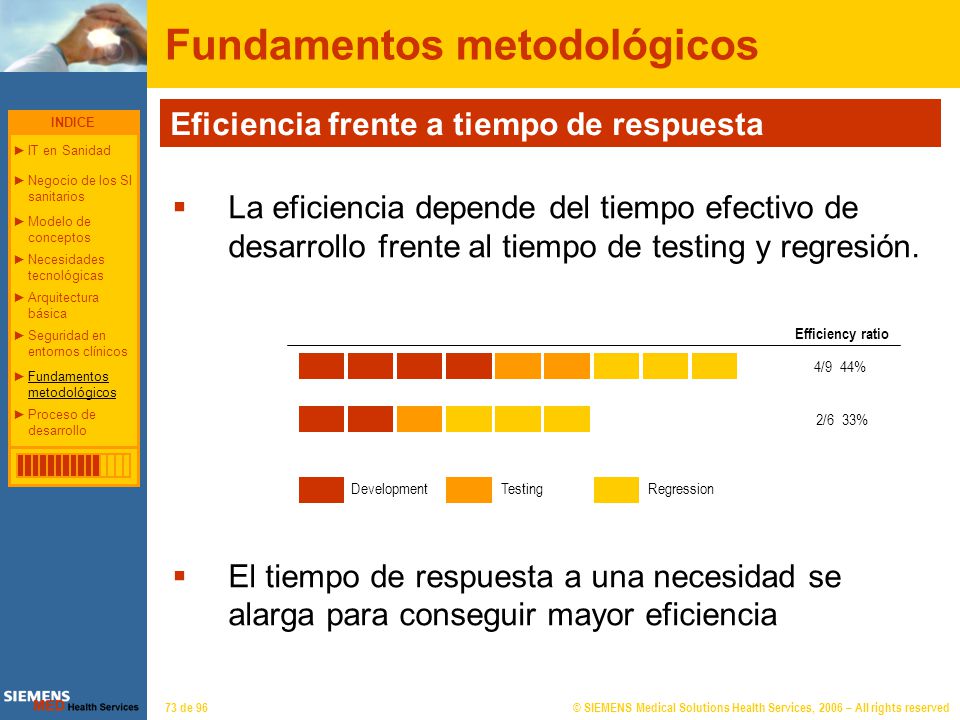 Fundamentos metodológicos

INDICE
► IT en Sanidad
► Negocio de los SI sanitarios
► Modelo de conceptos
► Necesidades tecnológicas
► Arquitectura básica
► Seguridad en entornos clínicos
► Fundamentos metodológicos
► Proceso de desarrollo

Eficiencia frente a tiempo de respuesta

▪ La eficiencia depende del tiempo efectivo de desarrollo frente al tiempo de testing y regresión.

Efficiency ratio
4/9 44%
2/6 33%

Development Testing Regression

▪ El tiempo de respuesta a una necesidad se alarga para conseguir mayor eficiencia

SIEMENS MED Health Services
73 de 96
© SIEMENS Medical Solutions Health Services, 2006 – All rights reserved